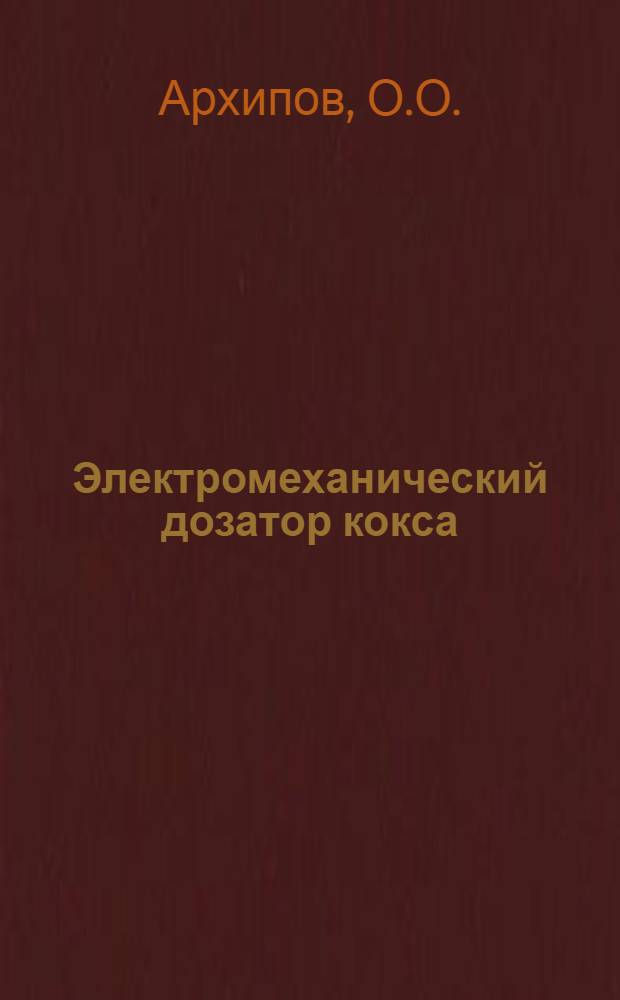 Архипов, О.О.

Электромеханический дозатор кокса